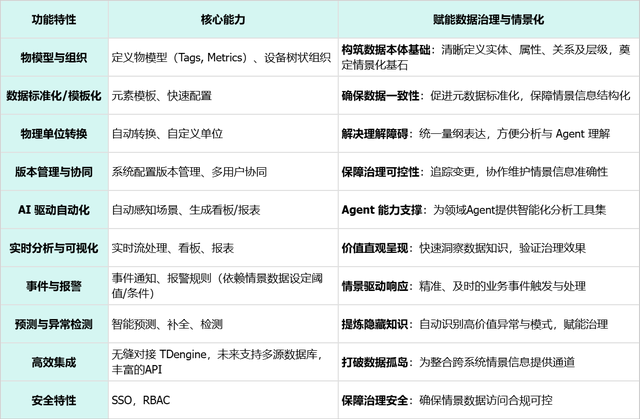 | 功能特性 | 核心能力 | 赋能数据治理与情景化 |
|---|---|---|
| 物模型与组织 | 定义物模型（Tags, Metrics）、设备树状组织 | 构筑数据本体基础：清晰定义实体、属性、关系及层级，奠定情景化基石 |
| 数据标准化/模板化 | 元素模板、快速配置 | 确保数据一致性：促进元数据标准化，保障情景信息结构化 |
| 物理单位转换 | 自动转换、自定义单位 | 解决理解障碍：统一量纲表达，方便分析与 Agent 理解 |
| 版本管理与协同 | 系统配置版本管理、多用户协同 | 保障治理可控性：追踪变更，协作维护情景信息准确性 |
| AI 驱动自动化 | 自动感知场景、生成看板/报表 | Agent 能力支撑：为领域Agent提供智能化分析工具集 |
| 实时分析与可视化 | 实时流处理、看板、报表 | 价值直观呈现：快速洞察数据知识，验证治理效果 |
| 事件与报警 | 事件通知、报警规则（依赖情景数据设定阈值/条件） | 情景驱动响应：精准、及时的业务事件触发与处理 |
| 预测与异常检测 | 智能预测、补全、检测 | 提炼隐藏知识：自动识别高价值异常与模式，赋能治理 |
| 高效集成 | 无缝对接 TDengine，未来支持多源数据库，丰富的API | 打破数据孤岛：为整合跨系统情景信息提供通道 |
| 安全特性 | SSO，RBAC | 保障治理安全：确保情景数据访问合规可控 |